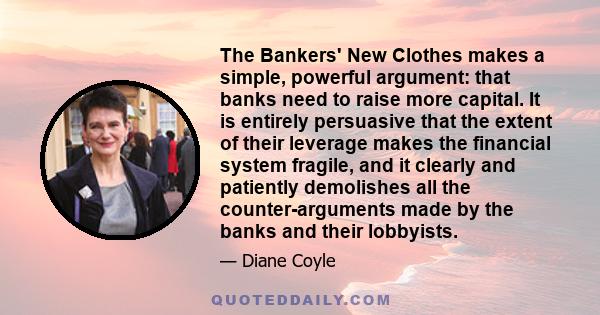 The Bankers' New Clothes makes a simple, powerful argument: that banks need to raise more capital. It is entirely persuasive that the extent of their leverage makes the financial system fragile, and it clearly and patiently demolishes all the counter-arguments made by the banks and their lobbyists.

— Diane Coyle

QUOTEDDAILY.COM